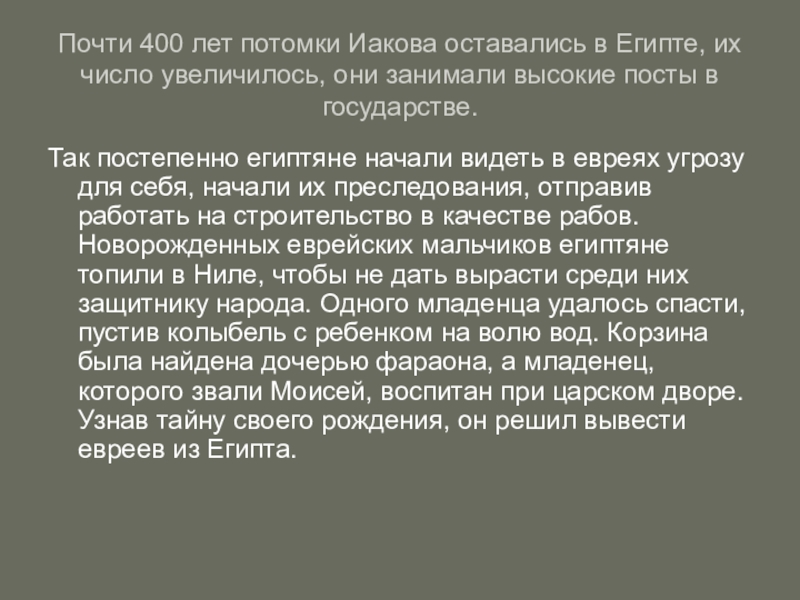 Почти 400 лет потомки Иакова оставались в Египте, их число увеличилось, они занимали высокие посты в государстве.

Так постепенно египтяне начали видеть в евреях угрозу для себя, начали их преследования, отправив работать на строительство в качестве рабов. Новорожденных еврейских мальчиков египтяне топили в Ниле, чтобы не дать вырасти среди них защитнику народа. Одного младенца удалось спасти, пустив колыбель с ребенком на волю вод. Корзина была найдена дочерью фараона, а младенец, которого звали Моисей, воспитан при царском дворе. Узнав тайну своего рождения, он решил вывести евреев из Египта.